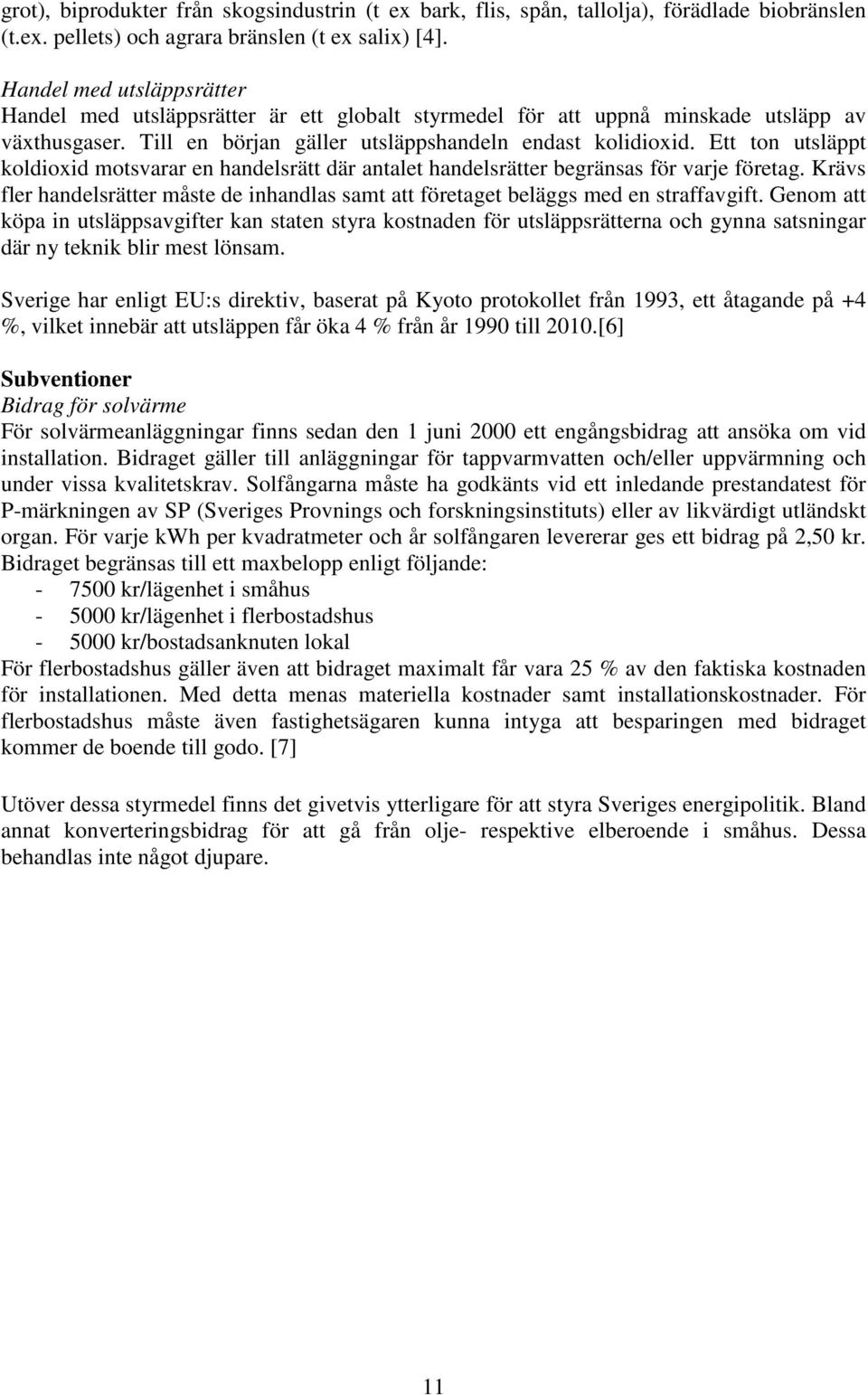 grot), biprodukter från skogsindustrin (t ex bark, flis, spån, tallolja), förädlade biobränslen (t.ex. pellets) och agrara bränslen (t ex salix) [4].

Handel med utsläppsrätter
Handel med utsläppsrätter är ett globalt styrmedel för att uppnå minskade utsläpp av växthusgaser. Till en början gäller utsläppshandeln endast kolidioxid. Ett ton utsläppt koldioxid motsvarar en handelsrätt där antalet handelsrätter begränsas för varje företag. Krävs fler handelsrätter måste de inhandlas samt att företaget beläggs med en straffavgift. Genom att köpa in utsläppsavgifter kan staten styra kostnaden för utsläppsrätterna och gynna satsningar där ny teknik blir mest lönsam.

Sverige har enligt EU:s direktiv, baserat på Kyoto protokollet från 1993, ett åtagande på +4 %, vilket innebär att utsläppen får öka 4 % från år 1990 till 2010.[6]

Subventioner
Bidrag för solvärme
För solvärmeanläggningar finns sedan den 1 juni 2000 ett engångsbidrag att ansöka om vid installation. Bidraget gäller till anläggningar för tappvarmvatten och/eller uppvärmning och under vissa kvalitetskrav. Solfångarna måste ha godkänts vid ett inledande prestandatest för P-märkningen av SP (Sveriges Provnings och forskningsinstituts) eller av likvärdigt utländskt organ. För varje kWh per kvadratmeter och år solfångaren levererar ges ett bidrag på 2,50 kr. Bidraget begränsas till ett maxbelopp enligt följande:
- 7500 kr/lägenhet i småhus
- 5000 kr/lägenhet i flerbostadshus
- 5000 kr/bostadsanknuten lokal
För flerbostadshus gäller även att bidraget maximalt får vara 25 % av den faktiska kostnaden för installationen. Med detta menas materiella kostnader samt installationskostnader. För flerbostadshus måste även fastighetsägaren kunna intyga att besparingen med bidraget kommer de boende till godo. [7]

Utöver dessa styrmedel finns det givetvis ytterligare för att styra Sveriges energipolitik. Bland annat konverteringsbidrag för att gå från olje- respektive elberoende i småhus. Dessa behandlas inte något djupare.

11